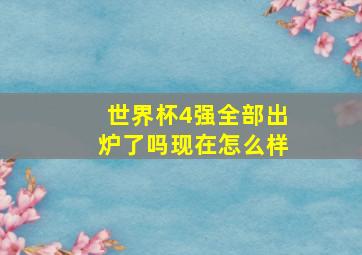 世界杯4强全部出炉了吗现在怎么样